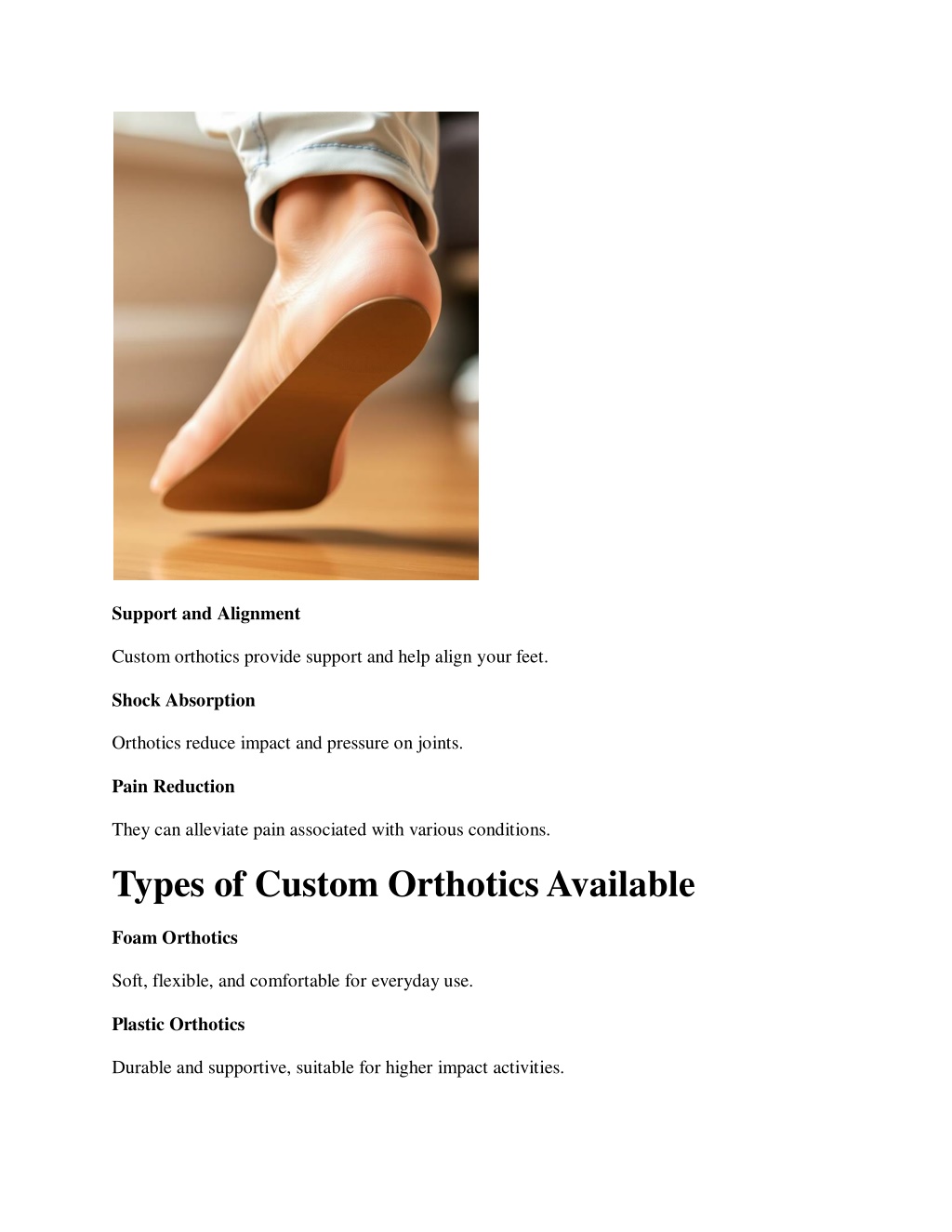 Support and Alignment

Custom orthotics provide support and help align your feet.

Shock Absorption

Orthotics reduce impact and pressure on joints.

Pain Reduction

They can alleviate pain associated with various conditions.

Types of Custom Orthotics Available

Foam Orthotics

Soft, flexible, and comfortable for everyday use.

Plastic Orthotics

Durable and supportive, suitable for higher impact activities.